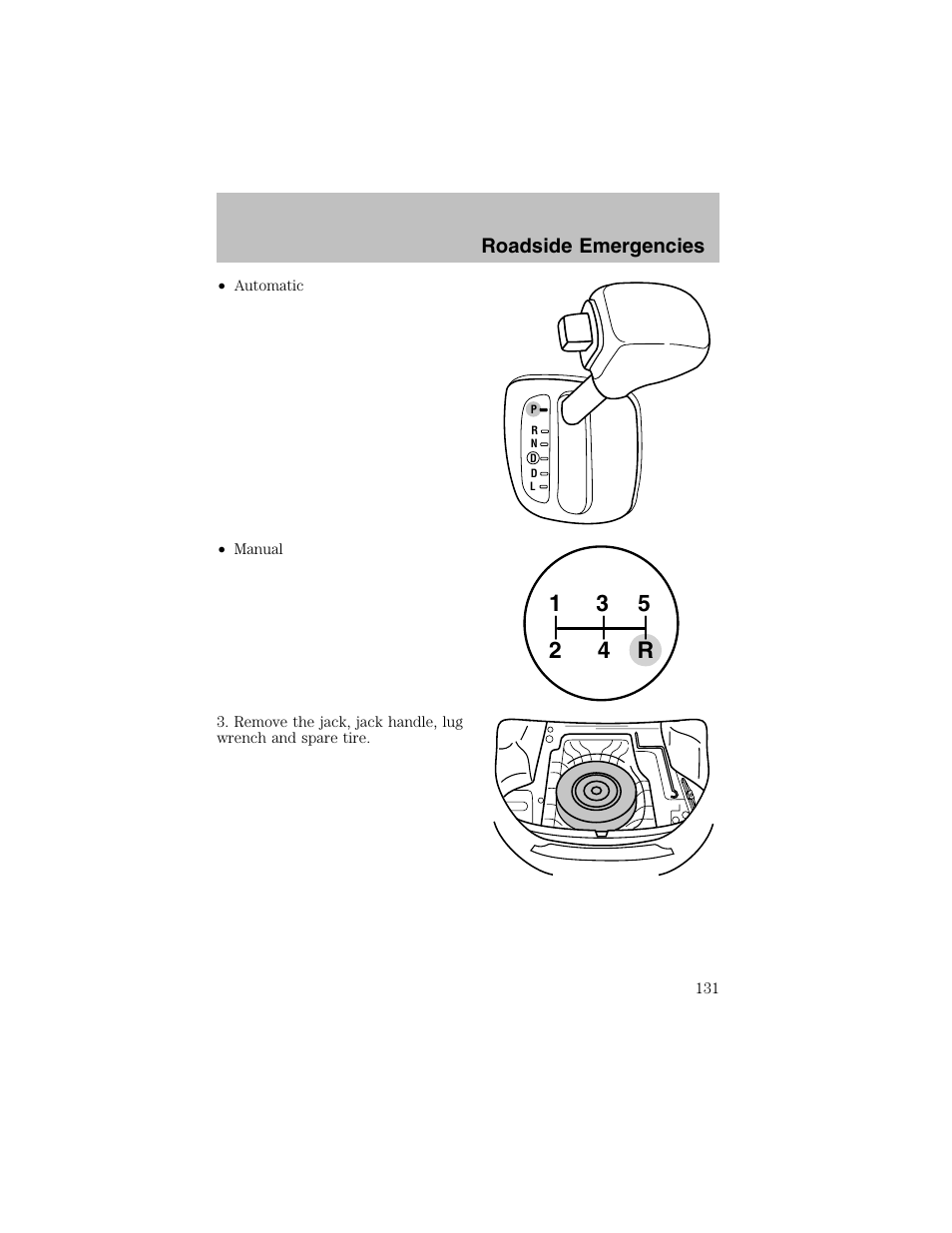 Roadside Emergencies

• Automatic

P
R
N
D
D
L

• Manual

1 3 5
2 4 R

3. Remove the jack, jack handle, lug wrench and spare tire.

131